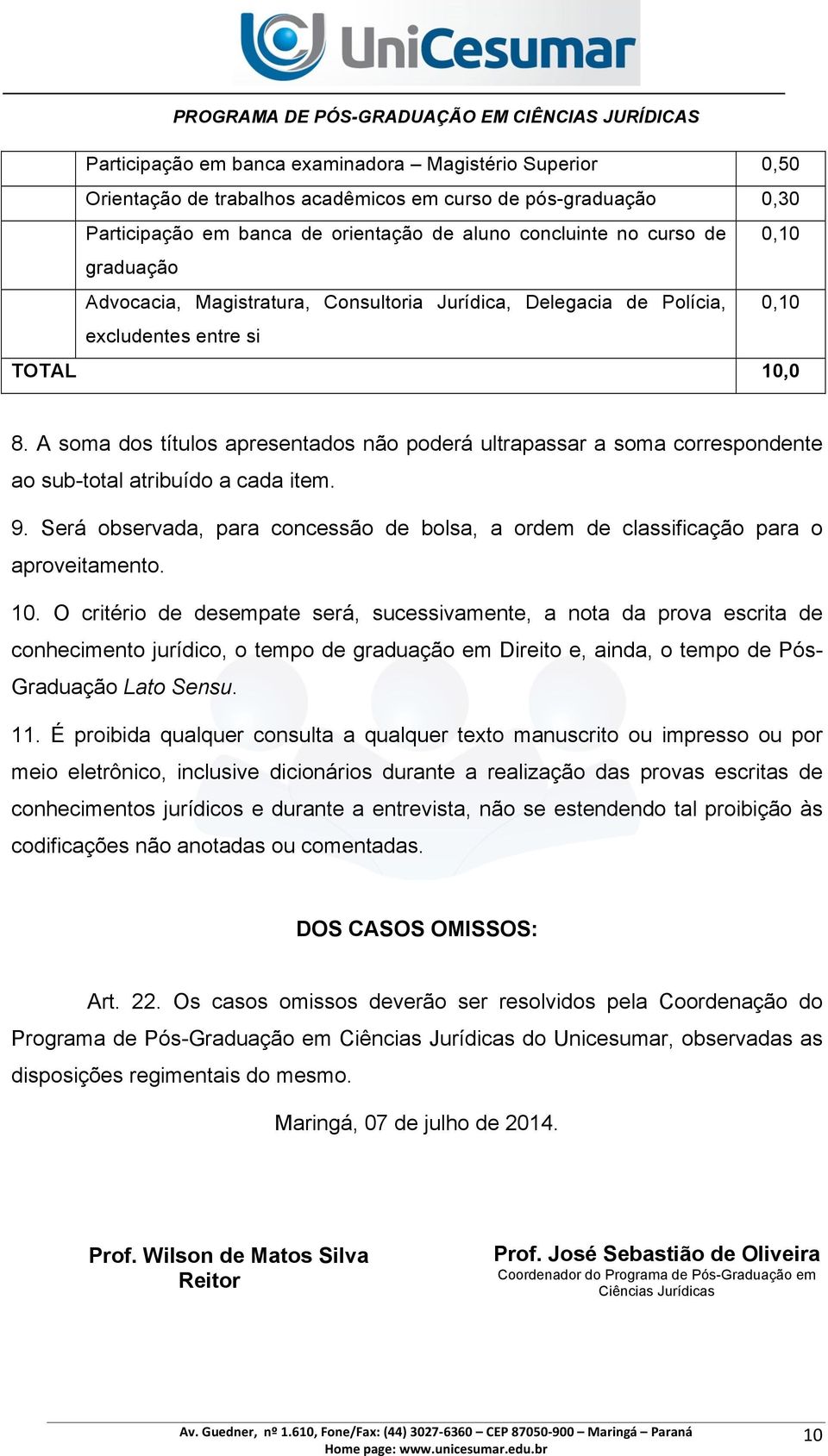 UniCesumar

PROGRAMA DE PÓS-GRADUAÇÃO EM CIÊNCIAS JURÍDICAS

| | | |
|---|---|---|
| | Participação em banca examinadora – Magistério Superior | 0,50 |
| | Orientação de trabalhos acadêmicos em curso de pós-graduação | 0,30 |
| | Participação em banca de orientação de aluno concluinte no curso de graduação | 0,10 |
| | Advocacia, Magistratura, Consultoria Jurídica, Delegacia de Polícia, excludentes entre si | 0,10 |
| TOTAL | | 10,0 |

8. A soma dos títulos apresentados não poderá ultrapassar a soma correspondente ao sub-total atribuído a cada item.

9. Será observada, para concessão de bolsa, a ordem de classificação para o aproveitamento.

10. O critério de desempate será, sucessivamente, a nota da prova escrita de conhecimento jurídico, o tempo de graduação em Direito e, ainda, o tempo de Pós-Graduação Lato Sensu.

11. É proibida qualquer consulta a qualquer texto manuscrito ou impresso ou por meio eletrônico, inclusive dicionários durante a realização das provas escritas de conhecimentos jurídicos e durante a entrevista, não se estendendo tal proibição às codificações não anotadas ou comentadas.

DOS CASOS OMISSOS:

Art. 22. Os casos omissos deverão ser resolvidos pela Coordenação do Programa de Pós-Graduação em Ciências Jurídicas do Unicesumar, observadas as disposições regimentais do mesmo.

Maringá, 07 de julho de 2014.

Prof. Wilson de Matos Silva
Reitor

Prof. José Sebastião de Oliveira
Coordenador do Programa de Pós-Graduação em Ciências Jurídicas

Av. Guedner, nº 1.610, Fone/Fax: (44) 3027-6360 – CEP 87050-900 – Maringá – Paraná
Home page: www.unicesumar.edu.br

10